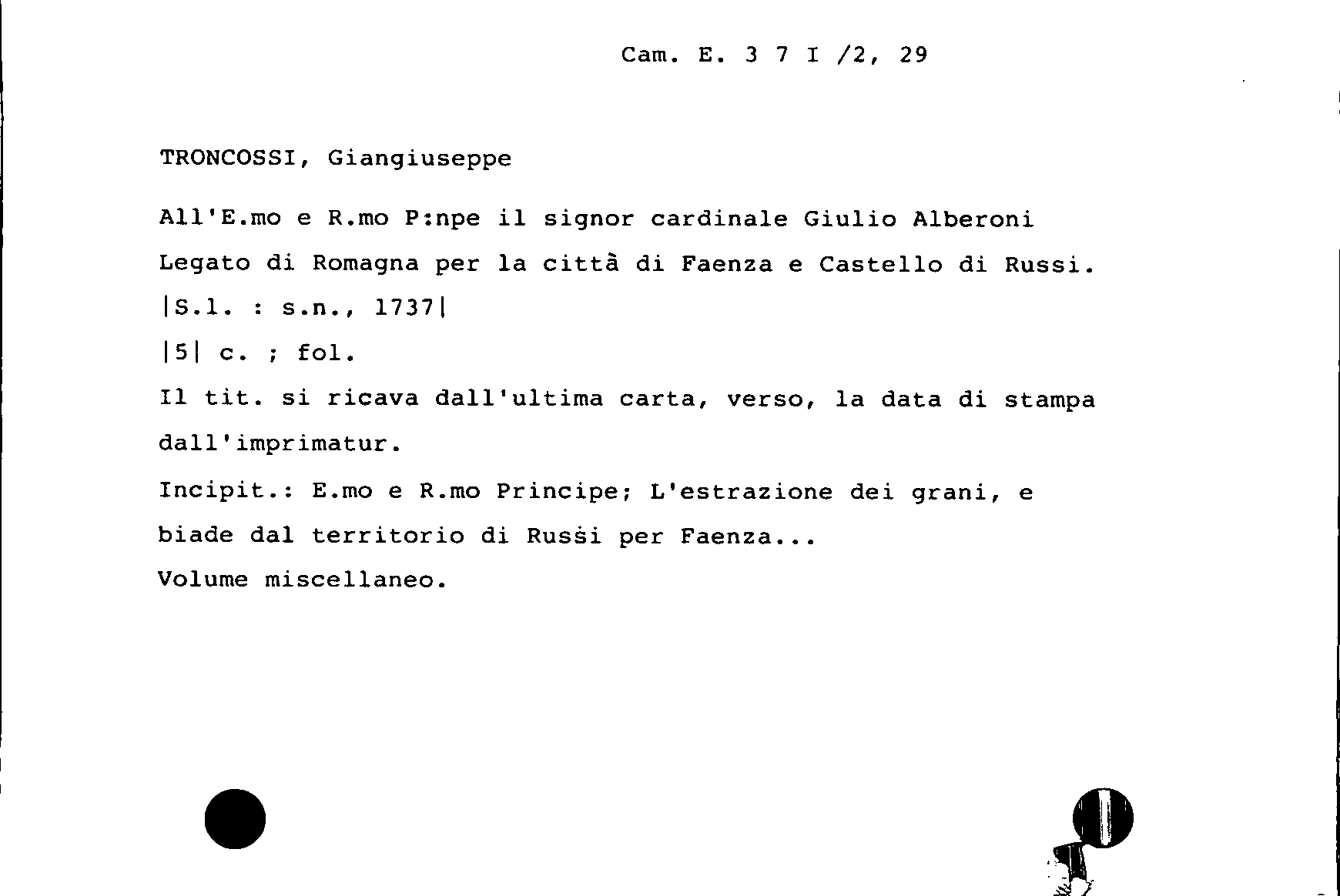 Cam. E. 3 7 I /2, 29

TRONCOSSI, Giangiuseppe

All'E.mo e R.mo P:npe il signor cardinale Giulio Alberoni Legato di Romagna per la città di Faenza e Castello di Russi.

|S.l. : s.n., 1737|

|5| c. ; fol.

Il tit. si ricava dall'ultima carta, verso, la data di stampa dall'imprimatur.

Incipit.: E.mo e R.mo Principe; L'estrazione dei grani, e biade dal territorio di Russi per Faenza...

Volume miscellaneo.